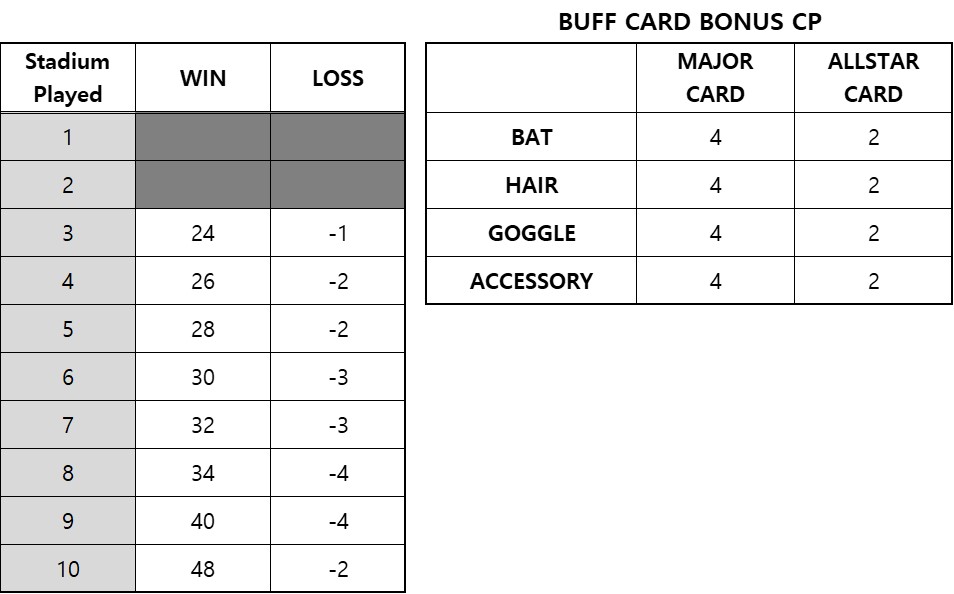 | Stadium Played | WIN | LOSS |
|---|---|---|
| 1 | | |
| 2 | | |
| 3 | 24 | -1 |
| 4 | 26 | -2 |
| 5 | 28 | -2 |
| 6 | 30 | -3 |
| 7 | 32 | -3 |
| 8 | 34 | -4 |
| 9 | 40 | -4 |
| 10 | 48 | -2 |

BUFF CARD BONUS CP

| | MAJOR CARD | ALLSTAR CARD |
|---|---|---|
| BAT | 4 | 2 |
| HAIR | 4 | 2 |
| GOGGLE | 4 | 2 |
| ACCESSORY | 4 | 2 |